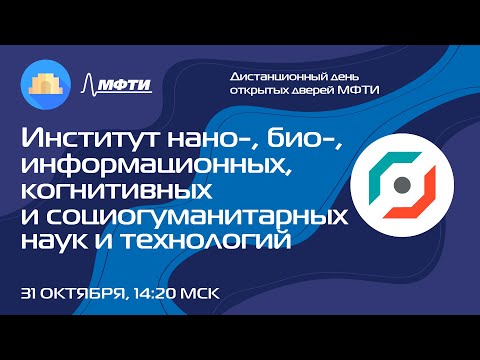 МФТИ

Дистанционный день открытых дверей МФТИ

Институт нано-, био-, информационных, когнитивных и социогуманитарных наук и технологий

31 ОКТЯБРЯ, 14:20 МСК